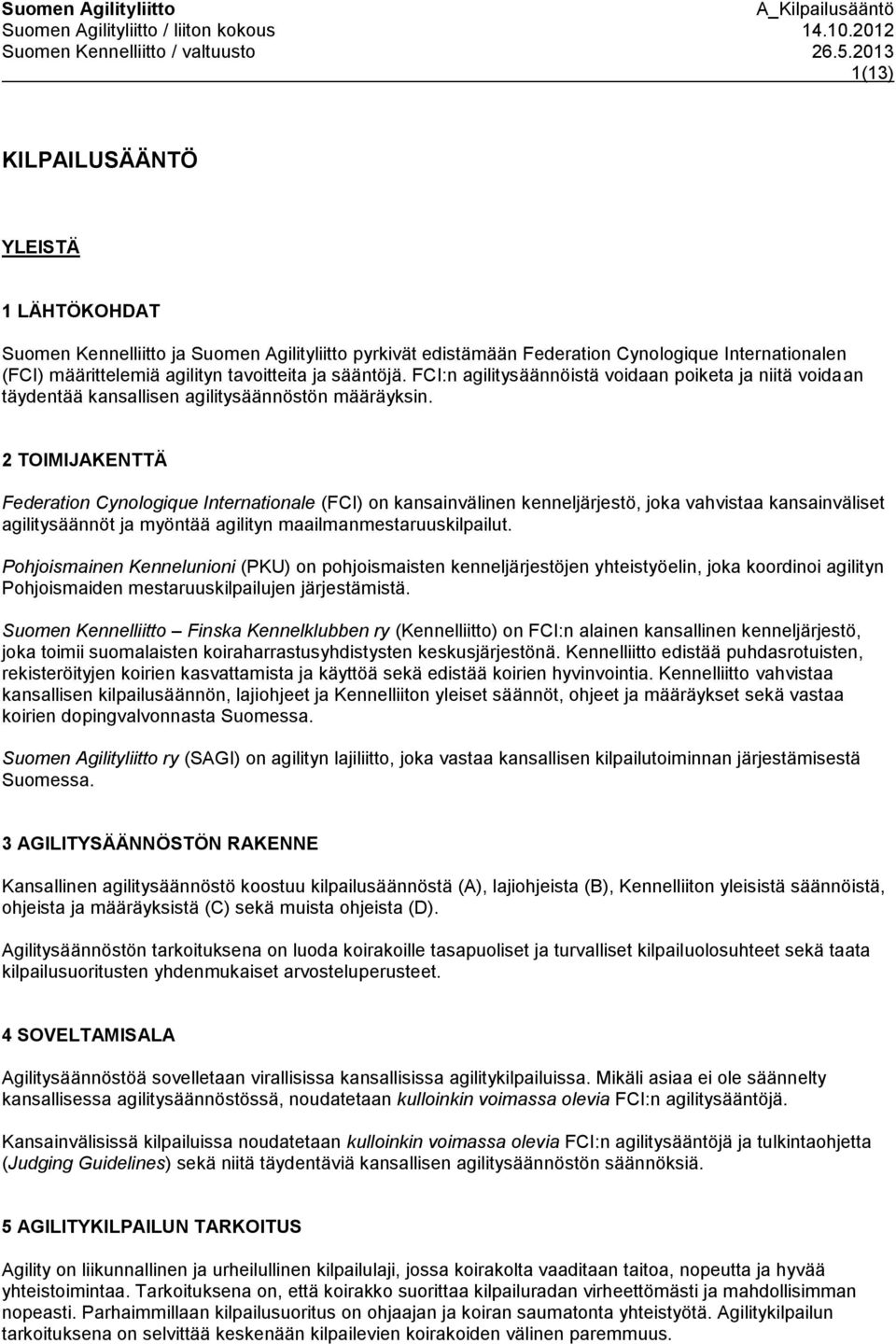 Suomen Agilityliitto A_Kilpailusääntö
Suomen Agilityliitto / liiton kokous 14.10.2012
Suomen Kennelliitto / valtuusto 26.5.2013
1(13)

KILPAILUSÄÄNTÖ

YLEISTÄ

1 LÄHTÖKOHDAT

Suomen Kennelliitto ja Suomen Agilityliitto pyrkivät edistämään Federation Cynologique Internationalen (FCI) määrittelemiä agilityn tavoitteita ja sääntöjä. FCI:n agilitysäännöistä voidaan poiketa ja niitä voidaan täydentää kansallisen agilitysäännöstön määräyksin.

2 TOIMIJAKENTTÄ

Federation Cynologique Internationale (FCI) on kansainvälinen kenneljärjestö, joka vahvistaa kansainväliset agilitysäännöt ja myöntää agilityn maailmanmestaruuskilpailut.

Pohjoismainen Kennelunioni (PKU) on pohjoismaisten kenneljärjestöjen yhteistyöelin, joka koordinoi agilityn Pohjoismaiden mestaruuskilpailujen järjestämistä.

Suomen Kennelliitto – Finska Kennelklubben ry (Kennelliitto) on FCI:n alainen kansallinen kenneljärjestö, joka toimii suomalaisten koiraharrastusyhdistysten keskusjärjestönä. Kennelliitto edistää puhdasrotuisten, rekisteröityjen koirien kasvattamista ja käyttöä sekä edistää koirien hyvinvointia. Kennelliitto vahvistaa kansallisen kilpailusäännön, lajiohjeet ja Kennelliiton yleiset säännöt, ohjeet ja määräykset sekä vastaa koirien dopingvalvonnasta Suomessa.

Suomen Agilityliitto ry (SAGI) on agilityn lajiliitto, joka vastaa kansallisen kilpailutoiminnan järjestämisestä Suomessa.

3 AGILITYSÄÄNNÖSTÖN RAKENNE

Kansallinen agilitysäännöstö koostuu kilpailusäännöstä (A), lajiohjeista (B), Kennelliiton yleisistä säännöistä, ohjeista ja määräyksistä (C) sekä muista ohjeista (D).

Agilitysäännöstön tarkoituksena on luoda koirakoille tasapuoliset ja turvalliset kilpailuolosuhteet sekä taata kilpailusuoritusten yhdenmukaiset arvosteluperusteet.

4 SOVELTAMISALA

Agilitysäännöstöä sovelletaan virallisissa kansallisissa agilitykilpailuissa. Mikäli asiaa ei ole säännelty kansallisessa agilitysäännöstössä, noudatetaan kulloinkin voimassa olevia FCI:n agilitysääntöjä.

Kansainvälisissä kilpailuissa noudatetaan kulloinkin voimassa olevia FCI:n agilitysääntöjä ja tulkintaohjetta (Judging Guidelines) sekä niitä täydentäviä kansallisen agilitysäännöstön säännöksiä.

5 AGILITYKILPAILUN TARKOITUS

Agility on liikunnallinen ja urheilullinen kilpailulaji, jossa koirakolta vaaditaan taitoa, nopeutta ja hyvää yhteistoimintaa. Tarkoituksena on, että koirakko suorittaa kilpailuradan virheettömästi ja mahdollisimman nopeasti. Parhaimmillaan kilpailusuoritus on ohjaajan ja koiran saumatonta yhteistyötä. Agilitykilpailun tarkoituksena on selvittää keskenään kilpailevien koirakoiden välinen paremmuus.